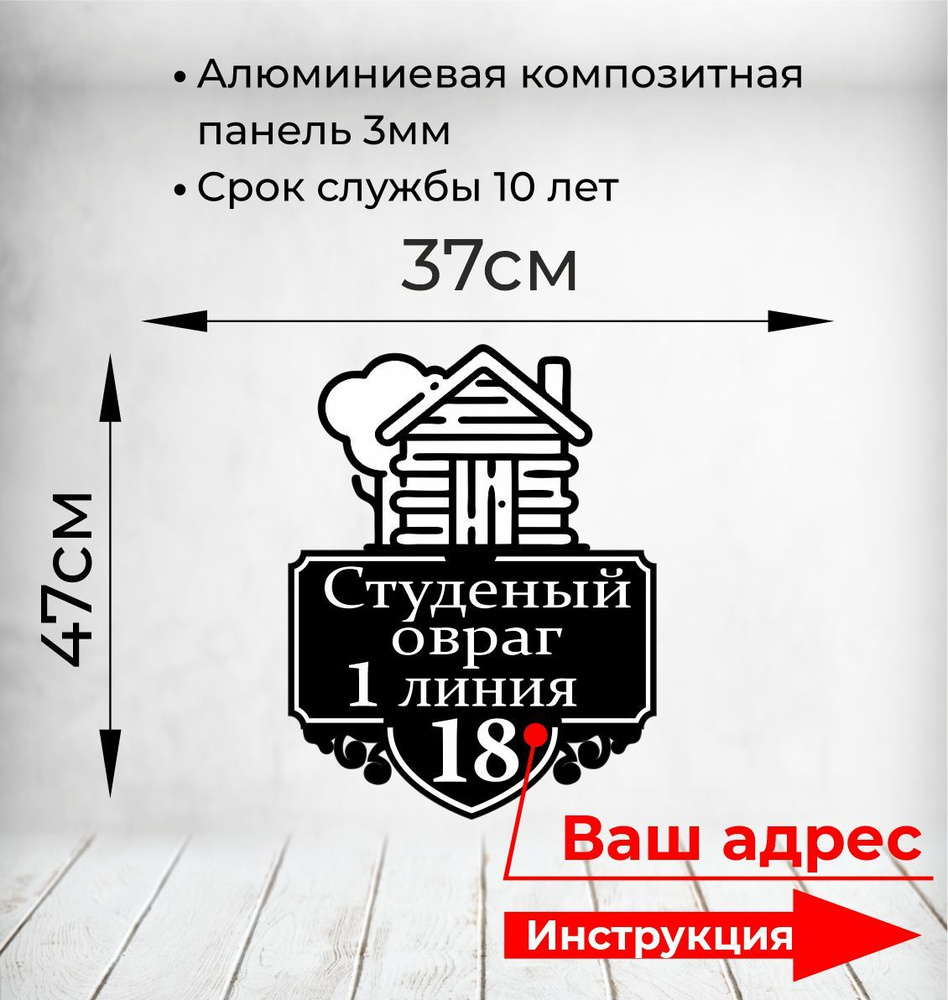 • Алюминиевая композитная панель 3мм
• Срок службы 10 лет

37см

47см

Студеный овраг 1 линия 18

Ваш адрес

Инструкция